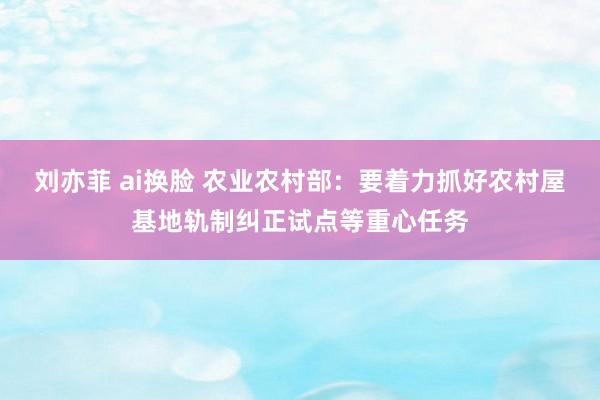 刘亦菲 ai换脸 农业农村部：要着力抓好农村屋基地轨制纠正试点等重心任务